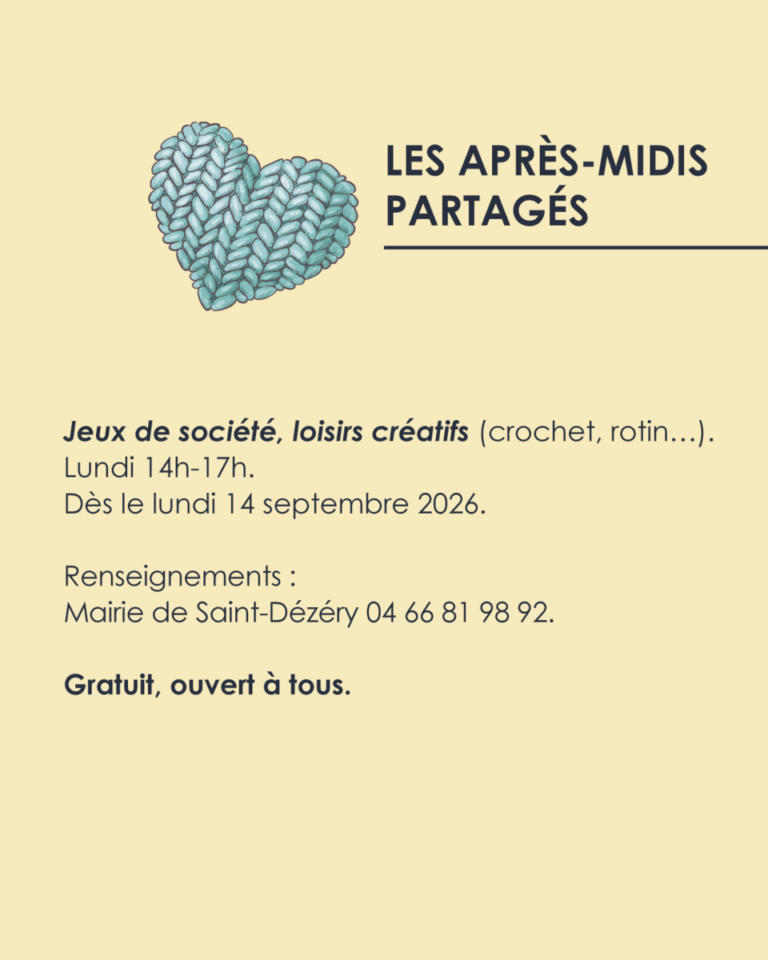 LES APRÈS-MIDIS PARTAGÉS

Jeux de société, loisirs créatifs (crochet, rotin…).
Lundi 14h-17h.
Dès le lundi 14 septembre 2026.

Renseignements :
Mairie de Saint-Dézéry 04 66 81 98 92.

Gratuit, ouvert à tous.